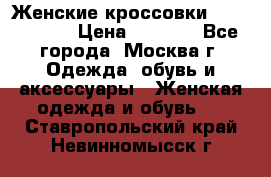 Женские кроссовки Цена Все города Москва г Одежда обувь и аксессуары Женская одежда и обувь Ставропольский край Невинномысск г